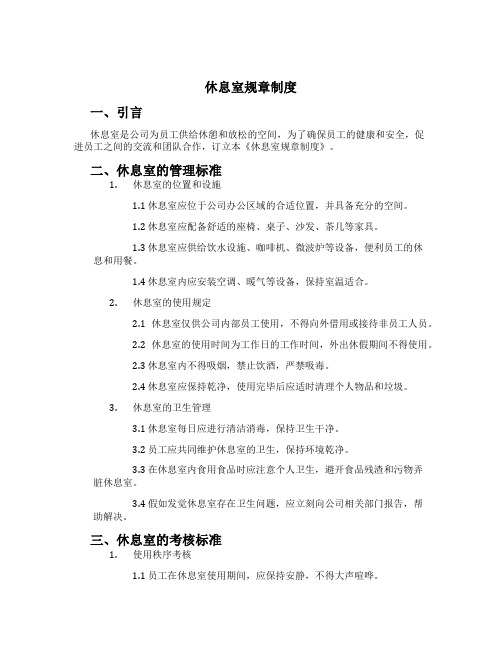 休息室规章制度

一、引言

休息室是公司为员工供给休憩和放松的空间，为了确保员工的健康和安全，促进员工之间的交流和团队合作，订立本《休息室规章制度》。

二、休息室的管理标准

1. 休息室的位置和设施

1.1 休息室应位于公司办公区域的合适位置，并具备充分的空间。

1.2 休息室应配备舒适的座椅、桌子、沙发、茶几等家具。

1.3 休息室应供给饮水设施、咖啡机、微波炉等设备，便利员工的休息和用餐。

1.4 休息室内应安装空调、暖气等设备，保持室温适合。

2. 休息室的使用规定

2.1 休息室仅供公司内部员工使用，不得向外借用或接待非员工人员。

2.2 休息室的使用时间为工作日的工作时间，外出休假期间不得使用。

2.3 休息室内不得吸烟，禁止饮酒，严禁吸毒。

2.4 休息室应保持乾净，使用完毕后应适时清理个人物品和垃圾。

3. 休息室的卫生管理

3.1 休息室每日应进行清洁消毒，保持卫生干净。

3.2 员工应共同维护休息室的卫生，保持环境乾净。

3.3 在休息室内食用食品时应注意个人卫生，避开食品残渣和污物弄脏休息室。

3.4 假如发觉休息室存在卫生问题，应立刻向公司相关部门报告，帮助解决。

三、休息室的考核标准

1. 使用秩序考核

1.1 员工在休息室使用期间，应保持安静，不得大声喧哗。